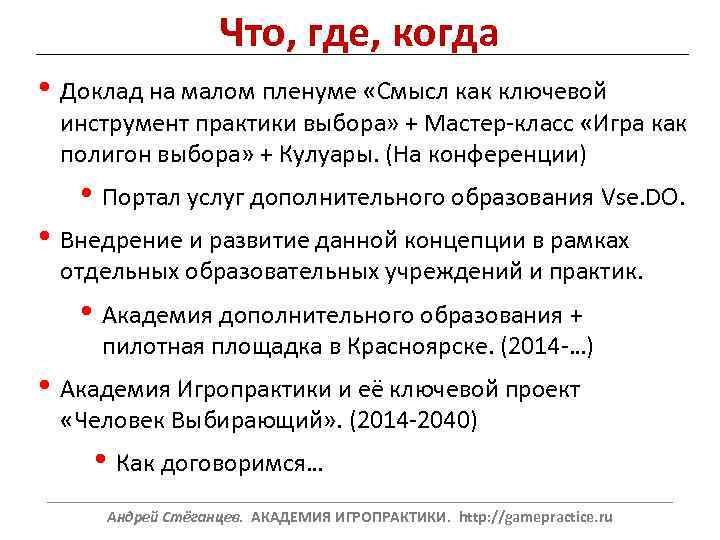 Что, где, когда

• Доклад на малом пленуме «Смысл как ключевой инструмент практики выбора» + Мастер-класс «Игра как полигон выбора» + Кулуары. (На конференции)
  • Портал услуг дополнительного образования Vse.DO.
• Внедрение и развитие данной концепции в рамках отдельных образовательных учреждений и практик.
  • Академия дополнительного образования + пилотная площадка в Красноярске. (2014-…)
• Академия Игропрактики и её ключевой проект «Человек Выбирающий». (2014-2040)
  • Как договоримся…

Андрей Стёганцев. АКАДЕМИЯ ИГРОПРАКТИКИ. http://gamepractice.ru